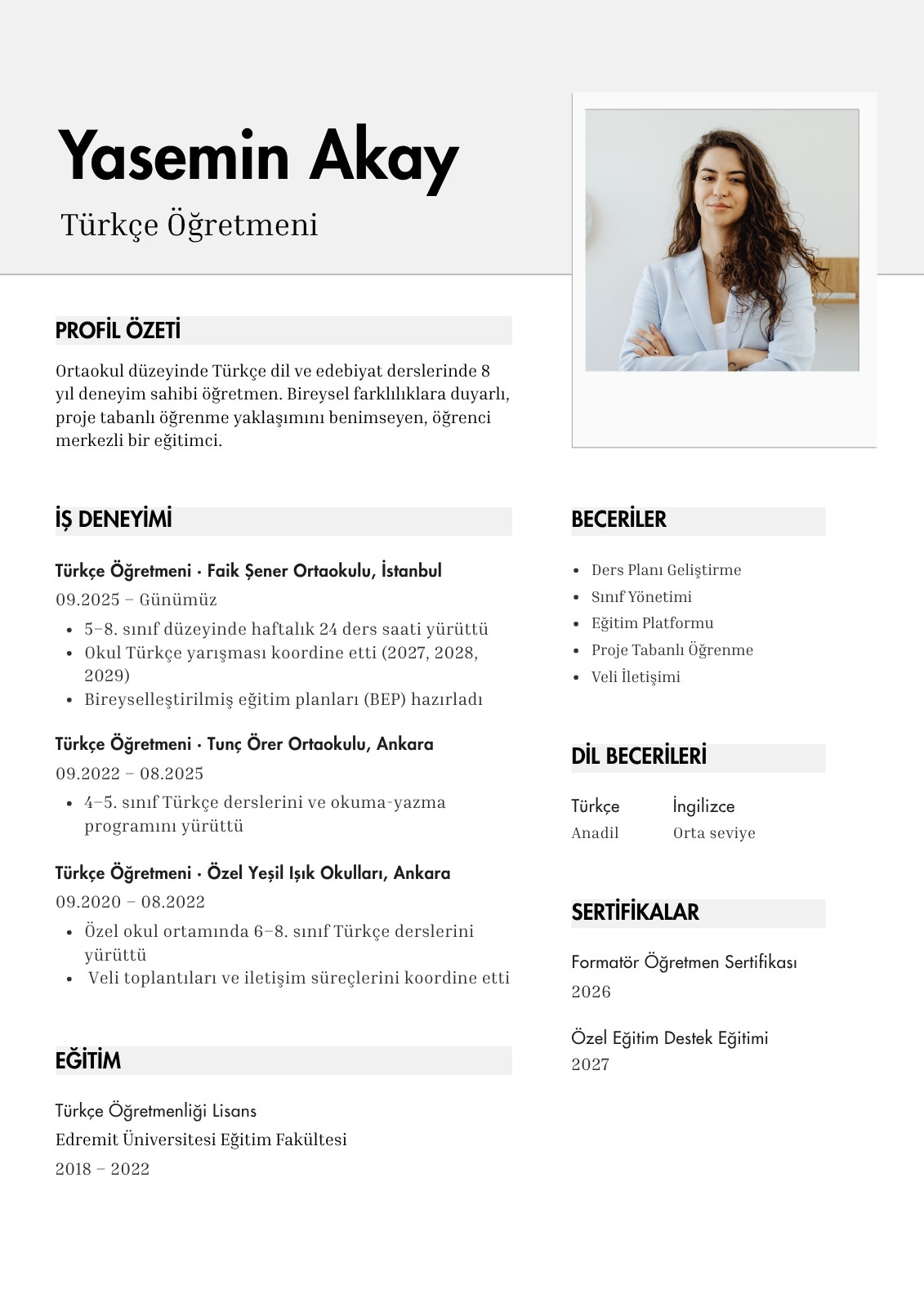 Yasemin Akay
Türkçe Öğretmeni

PROFİL ÖZETİ

Ortaokul düzeyinde Türkçe dil ve edebiyat derslerinde 8 yıl deneyim sahibi öğretmen. Bireysel farklılıklara duyarlı, proje tabanlı öğrenme yaklaşımını benimseyen, öğrenci merkezli bir eğitimci.

İŞ DENEYİMİ

Türkçe Öğretmeni · Faik Şener Ortaokulu, İstanbul
09.2025 – Günümüz
- 5–8. sınıf düzeyinde haftalık 24 ders saati yürüttü
- Okul Türkçe yarışması koordine etti (2027, 2028, 2029)
- Bireyselleştirilmiş eğitim planları (BEP) hazırladı

Türkçe Öğretmeni · Tunç Örer Ortaokulu, Ankara
09.2022 – 08.2025
- 4–5. sınıf Türkçe derslerini ve okuma-yazma programını yürüttü

Türkçe Öğretmeni · Özel Yeşil Işık Okulları, Ankara
09.2020 – 08.2022
- Özel okul ortamında 6–8. sınıf Türkçe derslerini yürüttü
- Veli toplantıları ve iletişim süreçlerini koordine etti

EĞİTİM

Türkçe Öğretmenliği Lisans
Edremit Üniversitesi Eğitim Fakültesi
2018 – 2022

BECERİLER

- Ders Planı Geliştirme
- Sınıf Yönetimi
- Eğitim Platformu
- Proje Tabanlı Öğrenme
- Veli İletişimi

DİL BECERİLERİ

Türkçe
Anadil

İngilizce
Orta seviye

SERTİFİKALAR

Formatör Öğretmen Sertifikası
2026

Özel Eğitim Destek Eğitimi
2027